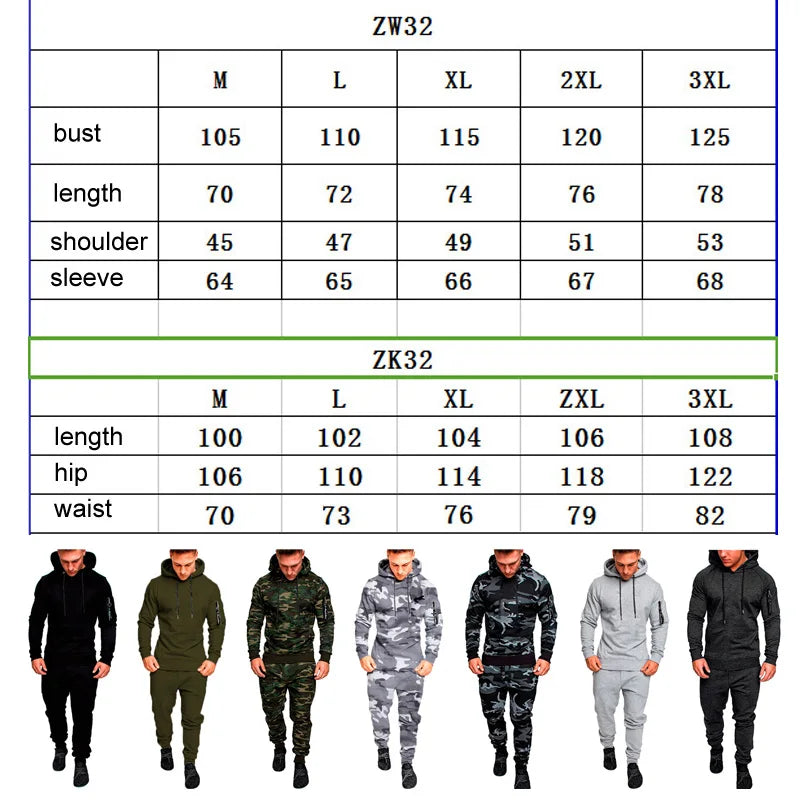 ZW32

| | M | L | XL | 2XL | 3XL |
|---|---|---|---|---|---|
| bust | 105 | 110 | 115 | 120 | 125 |
| length | 70 | 72 | 74 | 76 | 78 |
| shoulder | 45 | 47 | 49 | 51 | 53 |
| sleeve | 64 | 65 | 66 | 67 | 68 |

ZK32

| | M | L | XL | ZXL | 3XL |
|---|---|---|---|---|---|
| length | 100 | 102 | 104 | 106 | 108 |
| hip | 106 | 110 | 114 | 118 | 122 |
| waist | 70 | 73 | 76 | 79 | 82 |